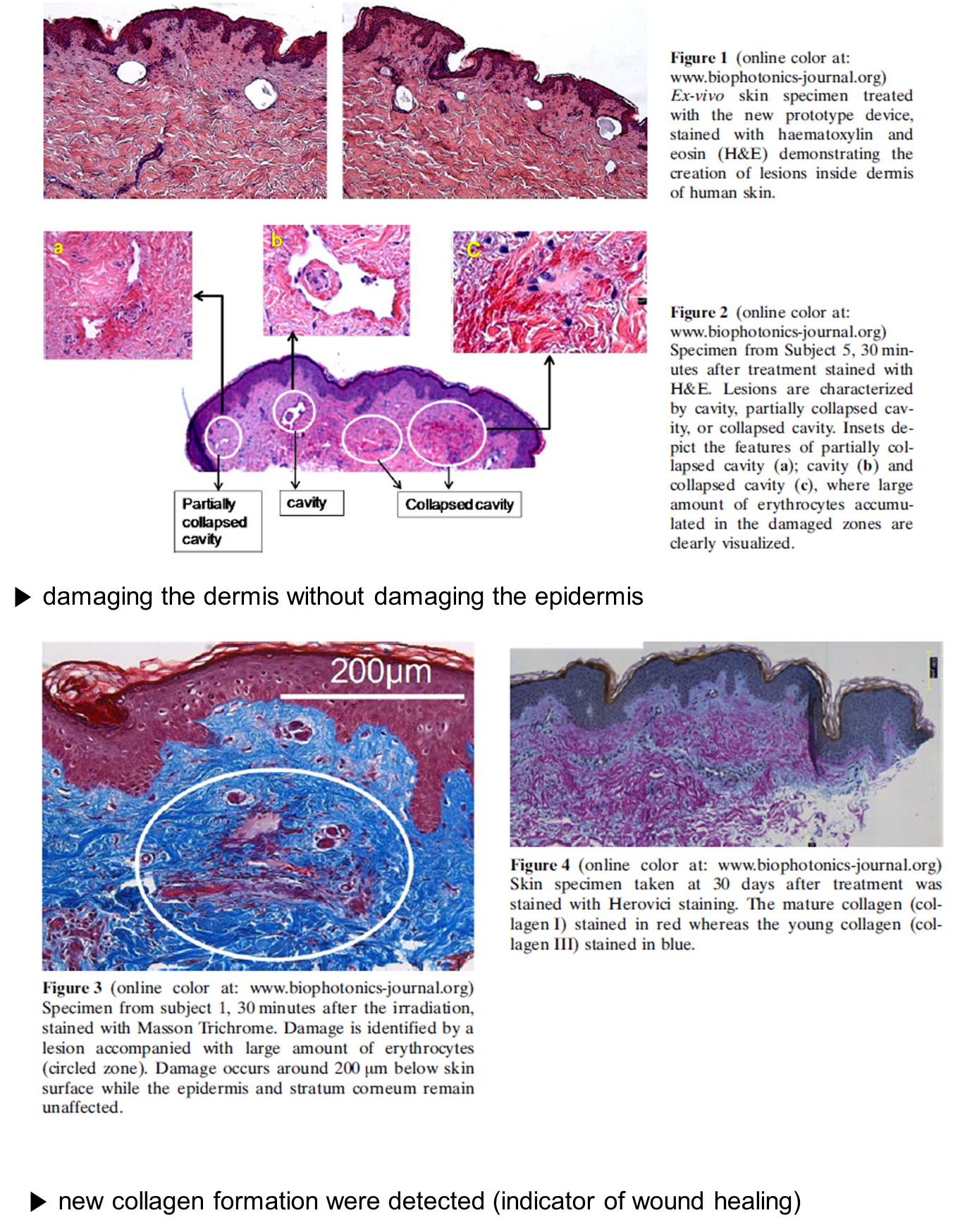 Figure 1 (online color at: www.biophotonics-journal.org) Ex-vivo skin specimen treated with the new prototype device, stained with haematoxylin and eosin (H&E) demonstrating the creation of lesions inside dermis of human skin.

a

b

c

Partially collapsed cavity

cavity

Collapsed cavity

Figure 2 (online color at: www.biophotonics-journal.org) Specimen from Subject 5, 30 minutes after treatment stained with H&E. Lesions are characterized by cavity, partially collapsed cavity, or collapsed cavity. Insets depict the features of partially collapsed cavity (a); cavity (b) and collapsed cavity (c), where large amount of erythrocytes accumulated in the damaged zones are clearly visualized.

▶ damaging the dermis without damaging the epidermis

200μm

Figure 3 (online color at: www.biophotonics-journal.org) Specimen from subject 1, 30 minutes after the irradiation, stained with Masson Trichrome. Damage is identified by a lesion accompanied with large amount of erythrocytes (circled zone). Damage occurs around 200 μm below skin surface while the epidermis and stratum corneum remain unaffected.

Figure 4 (online color at: www.biophotonics-journal.org) Skin specimen taken at 30 days after treatment was stained with Herovici staining. The mature collagen (collagen I) stained in red whereas the young collagen (collagen III) stained in blue.

▶ new collagen formation were detected (indicator of wound healing)